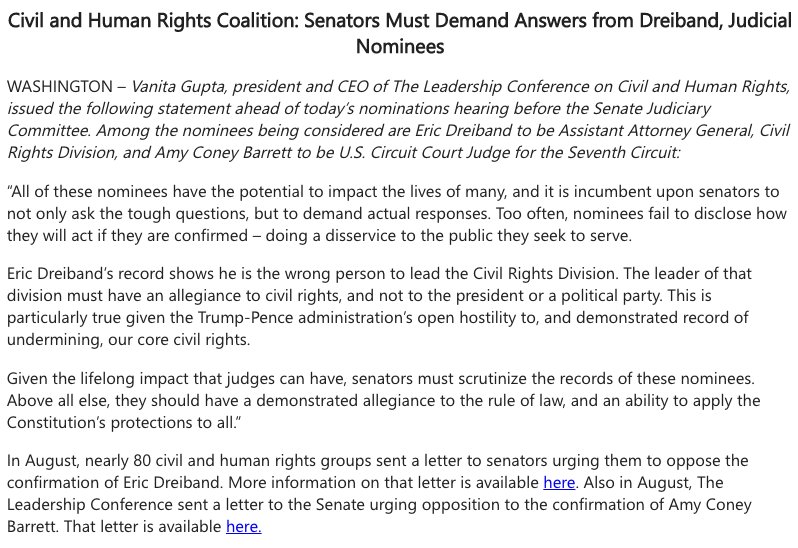 Civil and Human Rights Coalition: Senators Must Demand Answers from Dreiband, Judicial Nominees

WASHINGTON – Vanita Gupta, president and CEO of The Leadership Conference on Civil and Human Rights, issued the following statement ahead of today's nominations hearing before the Senate Judiciary Committee. Among the nominees being considered are Eric Dreiband to be Assistant Attorney General, Civil Rights Division, and Amy Coney Barrett to be U.S. Circuit Court Judge for the Seventh Circuit:

"All of these nominees have the potential to impact the lives of many, and it is incumbent upon senators to not only ask the tough questions, but to demand actual responses. Too often, nominees fail to disclose how they will act if they are confirmed – doing a disservice to the public they seek to serve.

Eric Dreiband's record shows he is the wrong person to lead the Civil Rights Division. The leader of that division must have an allegiance to civil rights, and not to the president or a political party. This is particularly true given the Trump-Pence administration's open hostility to, and demonstrated record of undermining, our core civil rights.

Given the lifelong impact that judges can have, senators must scrutinize the records of these nominees. Above all else, they should have a demonstrated allegiance to the rule of law, and an ability to apply the Constitution's protections to all."

In August, nearly 80 civil and human rights groups sent a letter to senators urging them to oppose the confirmation of Eric Dreiband. More information on that letter is available here. Also in August, The Leadership Conference sent a letter to the Senate urging opposition to the confirmation of Amy Coney Barrett. That letter is available here.